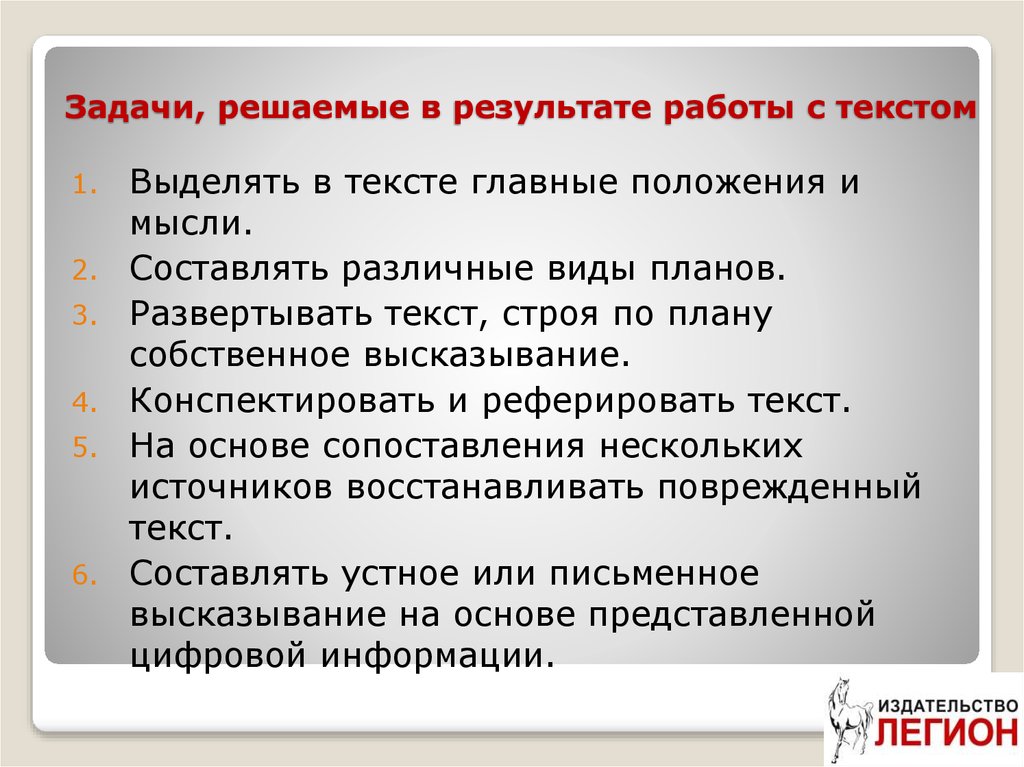 Задачи, решаемые в результате работы с текстом

1. Выделять в тексте главные положения и мысли.
2. Составлять различные виды планов.
3. Развертывать текст, строя по плану собственное высказывание.
4. Конспектировать и реферировать текст.
5. На основе сопоставления нескольких источников восстанавливать поврежденный текст.
6. Составлять устное или письменное высказывание на основе представленной цифровой информации.

ИЗДАТЕЛЬСТВО ЛЕГИОН